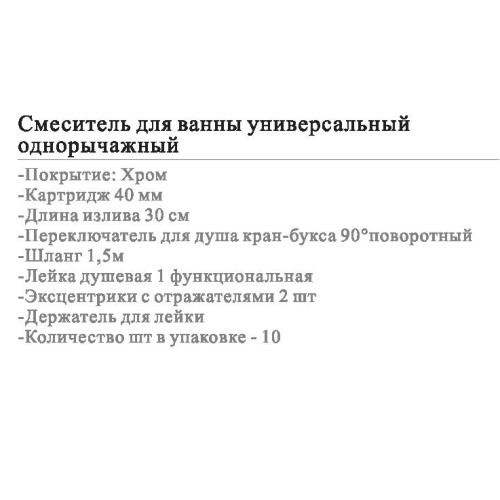 Смеситель для ванны универсальный однорычажный

-Покрытие: Хром
-Картридж 40 мм
-Длина излива 30 см
-Переключатель для душа кран-букса 90°поворотный
-Шланг 1,5м
-Лейка душевая 1 функциональная
-Эксцентрики с отражателями 2 шт
-Держатель для лейки
-Количество шт в упаковке - 10